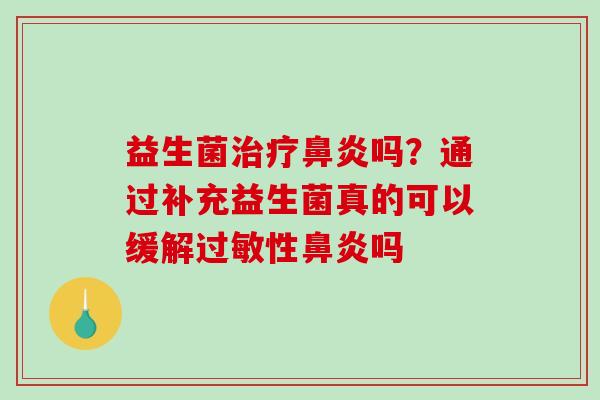 益生菌治疗鼻炎吗？通过补充益生菌真的可以缓解过敏性鼻炎吗